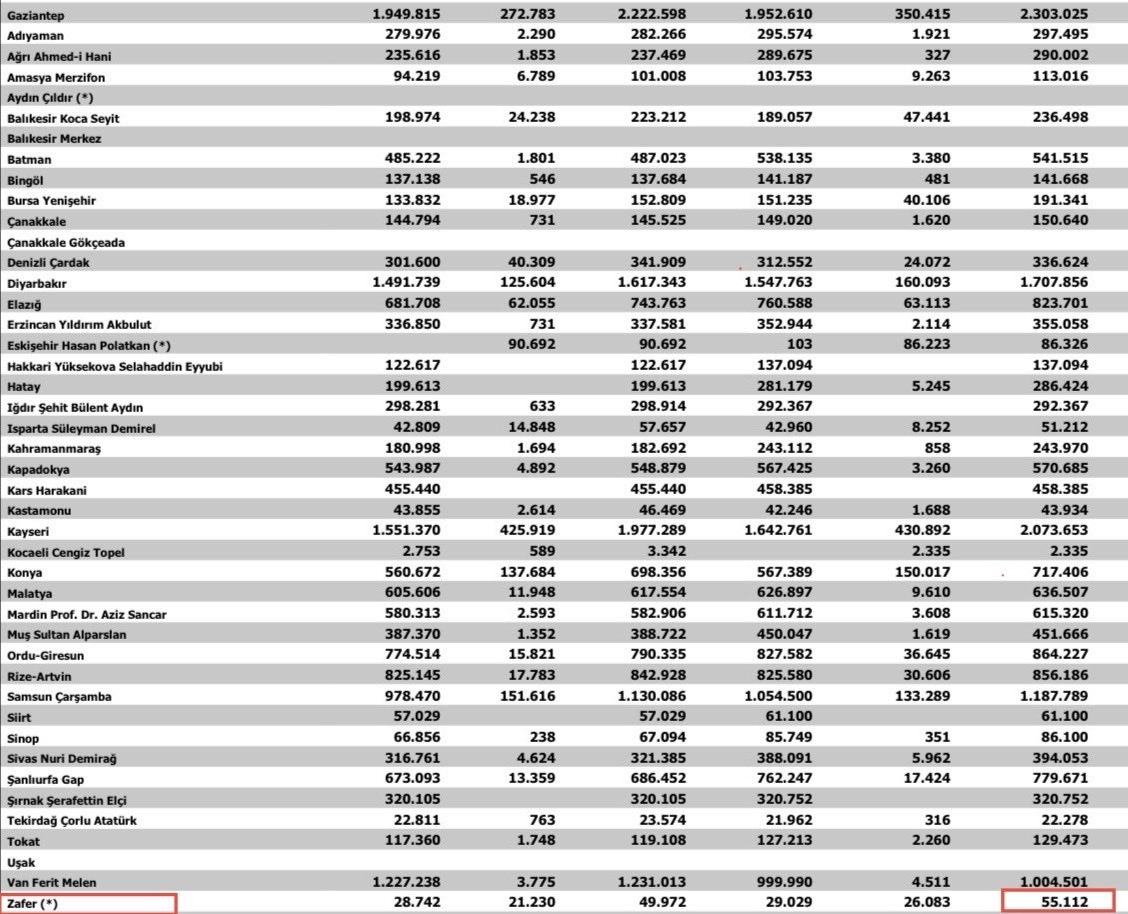 | | | | | | | |
|---|---|---|---|---|---|---|
| Gaziantep | 1.949.815 | 272.783 | 2.222.598 | 1.952.610 | 350.415 | 2.303.025 |
| Adıyaman | 279.976 | 2.290 | 282.266 | 295.574 | 1.921 | 297.495 |
| Ağrı Ahmed-i Hani | 235.616 | 1.853 | 237.469 | 289.675 | 327 | 290.002 |
| Amasya Merzifon | 94.219 | 6.789 | 101.008 | 103.753 | 9.263 | 113.016 |
| Aydın Çıldır (*) | | | | | | |
| Balıkesir Koca Seyit | 198.974 | 24.238 | 223.212 | 189.057 | 47.441 | 236.498 |
| Balıkesir Merkez | | | | | | |
| Batman | 485.222 | 1.801 | 487.023 | 538.135 | 3.380 | 541.515 |
| Bingöl | 137.138 | 546 | 137.684 | 141.187 | 481 | 141.668 |
| Bursa Yenişehir | 133.832 | 18.977 | 152.809 | 151.235 | 40.106 | 191.341 |
| Çanakkale | 144.794 | 731 | 145.525 | 149.020 | 1.620 | 150.640 |
| Çanakkale Gökçeada | | | | | | |
| Denizli Çardak | 301.600 | 40.309 | 341.909 | 312.552 | 24.072 | 336.624 |
| Diyarbakır | 1.491.739 | 125.604 | 1.617.343 | 1.547.763 | 160.093 | 1.707.856 |
| Elazığ | 681.708 | 62.055 | 743.763 | 760.588 | 63.113 | 823.701 |
| Erzincan Yıldırım Akbulut | 336.850 | 731 | 337.581 | 352.944 | 2.114 | 355.058 |
| Eskişehir Hasan Polatkan (*) | | 90.692 | 90.692 | 103 | 86.223 | 86.326 |
| Hakkari Yüksekova Selahaddin Eyyubi | 122.617 | | 122.617 | 137.094 | | 137.094 |
| Hatay | 199.613 | | 199.613 | 281.179 | 5.245 | 286.424 |
| Iğdır Şehit Bülent Aydın | 298.281 | 633 | 298.914 | 292.367 | | 292.367 |
| Isparta Süleyman Demirel | 42.809 | 14.848 | 57.657 | 42.960 | 8.252 | 51.212 |
| Kahramanmaraş | 180.998 | 1.694 | 182.692 | 243.112 | 858 | 243.970 |
| Kapadokya | 543.987 | 4.892 | 548.879 | 567.425 | 3.260 | 570.685 |
| Kars Harakani | 455.440 | | 455.440 | 458.385 | | 458.385 |
| Kastamonu | 43.855 | 2.614 | 46.469 | 42.246 | 1.688 | 43.934 |
| Kayseri | 1.551.370 | 425.919 | 1.977.289 | 1.642.761 | 430.892 | 2.073.653 |
| Kocaeli Cengiz Topel | 2.753 | 589 | 3.342 | | 2.335 | 2.335 |
| Konya | 560.672 | 137.684 | 698.356 | 567.389 | 150.017 | 717.406 |
| Malatya | 605.606 | 11.948 | 617.554 | 626.897 | 9.610 | 636.507 |
| Mardin Prof. Dr. Aziz Sancar | 580.313 | 2.593 | 582.906 | 611.712 | 3.608 | 615.320 |
| Muş Sultan Alparslan | 387.370 | 1.352 | 388.722 | 450.047 | 1.619 | 451.666 |
| Ordu-Giresun | 774.514 | 15.821 | 790.335 | 827.582 | 36.645 | 864.227 |
| Rize-Artvin | 825.145 | 17.783 | 842.928 | 825.580 | 30.606 | 856.186 |
| Samsun Çarşamba | 978.470 | 151.616 | 1.130.086 | 1.054.500 | 133.289 | 1.187.789 |
| Siirt | 57.029 | | 57.029 | 61.100 | | 61.100 |
| Sinop | 66.856 | 238 | 67.094 | 85.749 | 351 | 86.100 |
| Sivas Nuri Demirağ | 316.761 | 4.624 | 321.385 | 388.091 | 5.962 | 394.053 |
| Şanlıurfa Gap | 673.093 | 13.359 | 686.452 | 762.247 | 17.424 | 779.671 |
| Şırnak Şerafettin Elçi | 320.105 | | 320.105 | 320.752 | | 320.752 |
| Tekirdağ Çorlu Atatürk | 22.811 | 763 | 23.574 | 21.962 | 316 | 22.278 |
| Tokat | 117.360 | 1.748 | 119.108 | 127.213 | 2.260 | 129.473 |
| Uşak | | | | | | |
| Van Ferit Melen | 1.227.238 | 3.775 | 1.231.013 | 999.990 | 4.511 | 1.004.501 |
| Zafer (*) | 28.742 | 21.230 | 49.972 | 29.029 | 26.083 | 55.112 |